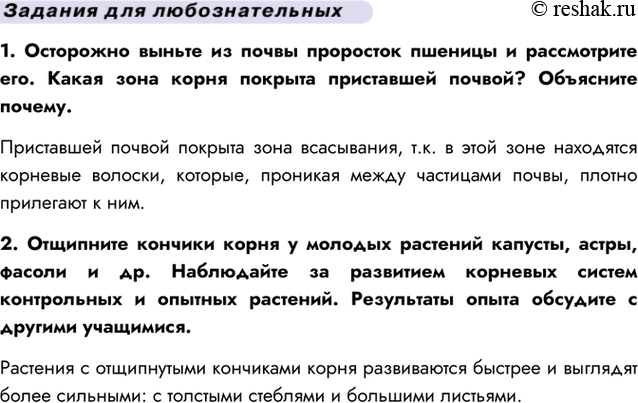 Задания для любознательных

© reshak.ru

1. Осторожно выньте из почвы проросток пшеницы и рассмотрите его. Какая зона корня покрыта приставшей почвой? Объясните почему.

Приставшей почвой покрыта зона всасывания, т.к. в этой зоне находятся корневые волоски, которые, проникая между частицами почвы, плотно прилегают к ним.

2. Отщипните кончики корня у молодых растений капусты, астры, фасоли и др. Наблюдайте за развитием корневых систем контрольных и опытных растений. Результаты опыта обсудите с другими учащимися.

Растения с отщипнутыми кончиками корня развиваются быстрее и выглядят более сильными: с толстыми стеблями и большими листьями.